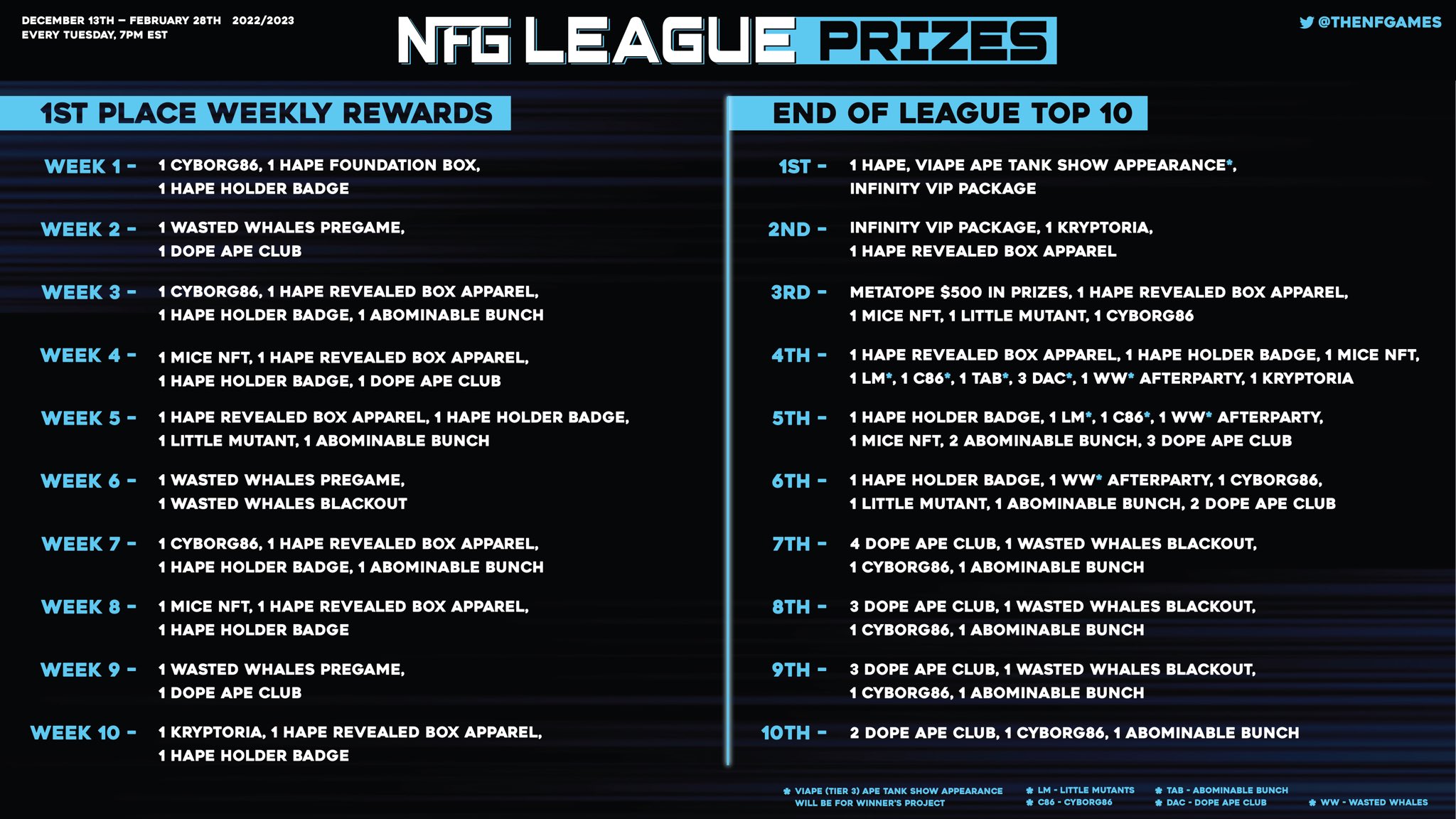 DECEMBER 13TH – FEBRUARY 28TH 2022/2023
EVERY TUESDAY, 7PM EST

NFG LEAGUE PRIZES

@THENFGAMES

1ST PLACE WEEKLY REWARDS

WEEK 1 - 1 CYBORG86, 1 HAPE FOUNDATION BOX, 1 HAPE HOLDER BADGE

WEEK 2 - 1 WASTED WHALES PREGAME, 1 DOPE APE CLUB

WEEK 3 - 1 CYBORG86, 1 HAPE REVEALED BOX APPAREL, 1 HAPE HOLDER BADGE, 1 ABOMINABLE BUNCH

WEEK 4 - 1 MICE NFT, 1 HAPE REVEALED BOX APPAREL, 1 HAPE HOLDER BADGE, 1 DOPE APE CLUB

WEEK 5 - 1 HAPE REVEALED BOX APPAREL, 1 HAPE HOLDER BADGE, 1 LITTLE MUTANT, 1 ABOMINABLE BUNCH

WEEK 6 - 1 WASTED WHALES PREGAME, 1 WASTED WHALES BLACKOUT

WEEK 7 - 1 CYBORG86, 1 HAPE REVEALED BOX APPAREL, 1 HAPE HOLDER BADGE, 1 ABOMINABLE BUNCH

WEEK 8 - 1 MICE NFT, 1 HAPE REVEALED BOX APPAREL, 1 HAPE HOLDER BADGE

WEEK 9 - 1 WASTED WHALES PREGAME, 1 DOPE APE CLUB

WEEK 10 - 1 KRYPTORIA, 1 HAPE REVEALED BOX APPAREL, 1 HAPE HOLDER BADGE

END OF LEAGUE TOP 10

1ST - 1 HAPE, VIAPE APE TANK SHOW APPEARANCE*, INFINITY VIP PACKAGE

2ND - INFINITY VIP PACKAGE, 1 KRYPTORIA, 1 HAPE REVEALED BOX APPAREL

3RD - METATOPE $500 IN PRIZES, 1 HAPE REVEALED BOX APPAREL, 1 MICE NFT, 1 LITTLE MUTANT, 1 CYBORG86

4TH - 1 HAPE REVEALED BOX APPAREL, 1 HAPE HOLDER BADGE, 1 MICE NFT, 1 LM*, 1 C86*, 1 TAB*, 3 DAC*, 1 WW* AFTERPARTY, 1 KRYPTORIA

5TH - 1 HAPE HOLDER BADGE, 1 LM*, 1 C86*, 1 WW* AFTERPARTY, 1 MICE NFT, 2 ABOMINABLE BUNCH, 3 DOPE APE CLUB

6TH - 1 HAPE HOLDER BADGE, 1 WW* AFTERPARTY, 1 CYBORG86, 1 LITTLE MUTANT, 1 ABOMINABLE BUNCH, 2 DOPE APE CLUB

7TH - 4 DOPE APE CLUB, 1 WASTED WHALES BLACKOUT, 1 CYBORG86, 1 ABOMINABLE BUNCH

8TH - 3 DOPE APE CLUB, 1 WASTED WHALES BLACKOUT, 1 CYBORG86, 1 ABOMINABLE BUNCH

9TH - 3 DOPE APE CLUB, 1 WASTED WHALES BLACKOUT, 1 CYBORG86, 1 ABOMINABLE BUNCH

10TH - 2 DOPE APE CLUB, 1 CYBORG86, 1 ABOMINABLE BUNCH

* VIAPE (TIER 3) APE TANK SHOW APPEARANCE WILL BE FOR WINNER'S PROJECT
* LM - LITTLE MUTANTS
* C86 - CYBORG86
* TAB - ABOMINABLE BUNCH
* DAC - DOPE APE CLUB
* WW - WASTED WHALES